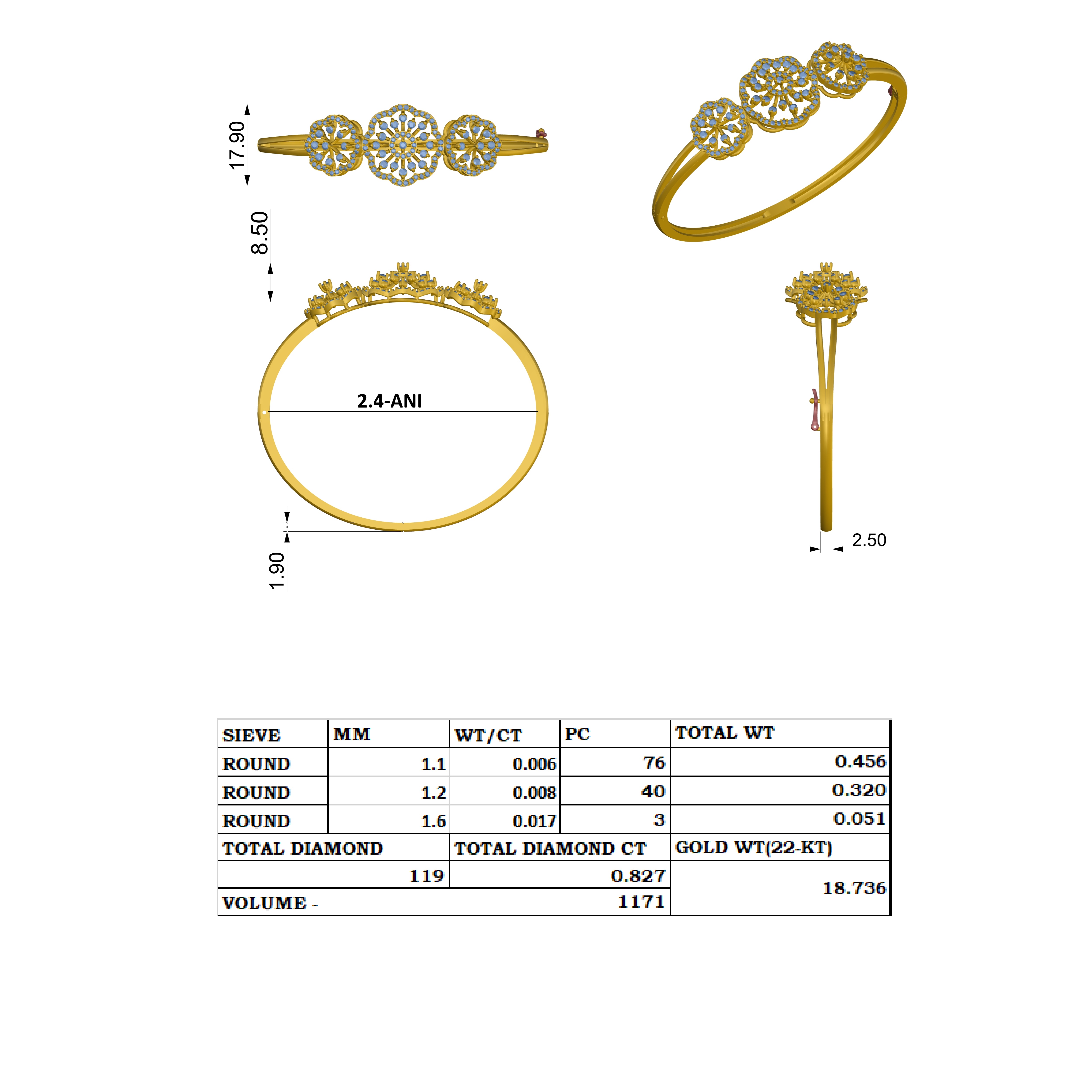 17.90

8.50

2.4-ANI

1.90

2.50

| SIEVE | MM | WT/CT | PC | TOTAL WT |
|---|---|---|---|---|
| ROUND | 1.1 | 0.006 | 76 | 0.456 |
| ROUND | 1.2 | 0.008 | 40 | 0.320 |
| ROUND | 1.6 | 0.017 | 3 | 0.051 |
| TOTAL DIAMOND | | TOTAL DIAMOND CT | | GOLD WT(22-KT) |
| 119 | | 0.827 | | 18.736 |
| VOLUME - | | 1171 | | |